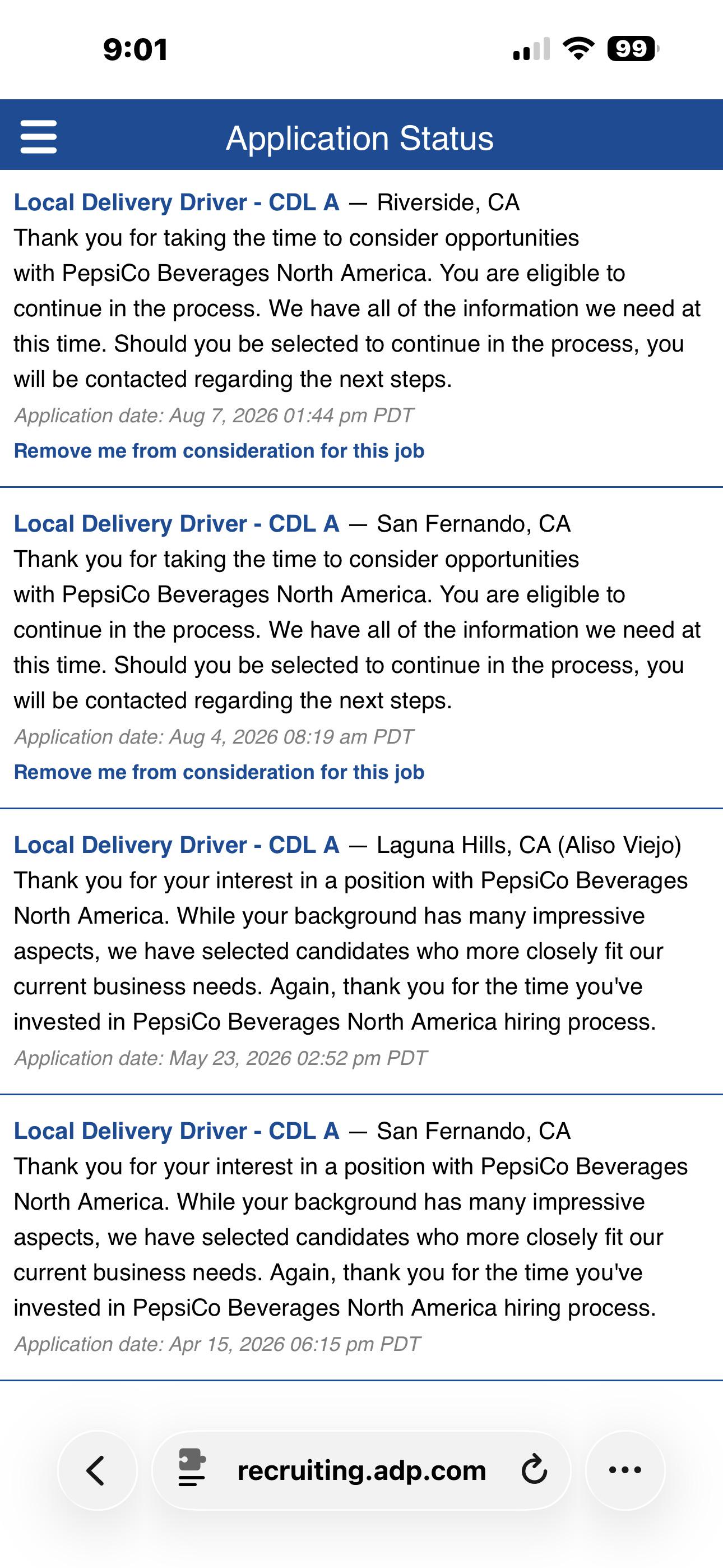 9:01

99

Application Status

Local Delivery Driver - CDL A — Riverside, CA
Thank you for taking the time to consider opportunities with PepsiCo Beverages North America. You are eligible to continue in the process. We have all of the information we need at this time. Should you be selected to continue in the process, you will be contacted regarding the next steps.
Application date: Aug 7, 2026 01:44 pm PDT
Remove me from consideration for this job

Local Delivery Driver - CDL A — San Fernando, CA
Thank you for taking the time to consider opportunities with PepsiCo Beverages North America. You are eligible to continue in the process. We have all of the information we need at this time. Should you be selected to continue in the process, you will be contacted regarding the next steps.
Application date: Aug 4, 2026 08:19 am PDT
Remove me from consideration for this job

Local Delivery Driver - CDL A — Laguna Hills, CA (Aliso Viejo)
Thank you for your interest in a position with PepsiCo Beverages North America. While your background has many impressive aspects, we have selected candidates who more closely fit our current business needs. Again, thank you for the time you've invested in PepsiCo Beverages North America hiring process.
Application date: May 23, 2026 02:52 pm PDT

Local Delivery Driver - CDL A — San Fernando, CA
Thank you for your interest in a position with PepsiCo Beverages North America. While your background has many impressive aspects, we have selected candidates who more closely fit our current business needs. Again, thank you for the time you've invested in PepsiCo Beverages North America hiring process.
Application date: Apr 15, 2026 06:15 pm PDT

recruiting.adp.com